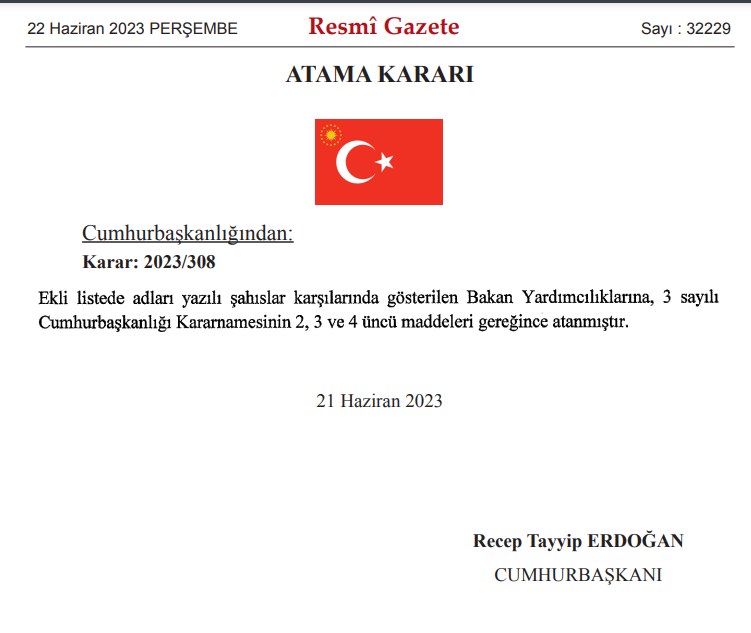 22 Haziran 2023 PERŞEMBE

Resmî Gazete

Sayı : 32229

ATAMA KARARI

Cumhurbaşkanlığından:

Karar: 2023/308

Ekli listede adları yazılı şahıslar karşılarında gösterilen Bakan Yardımcılıklarına, 3 sayılı Cumhurbaşkanlığı Kararnamesinin 2, 3 ve 4 üncü maddeleri gereğince atanmıştır.

21 Haziran 2023

Recep Tayyip ERDOĞAN

CUMHURBAŞKANI